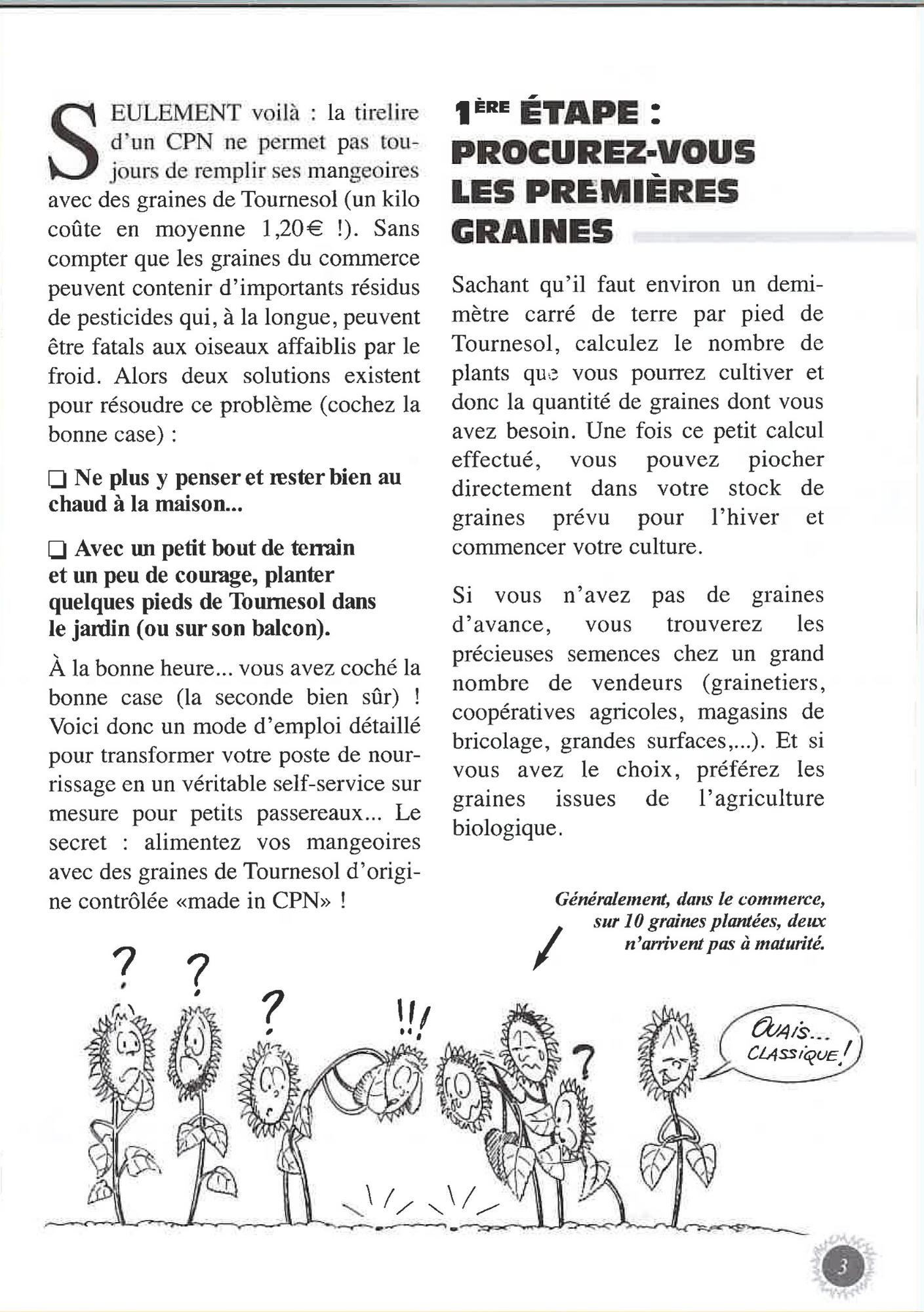 SEULEMENT voilà : la tirelire d'un CPN ne permet pas toujours de remplir ses mangeoires avec des graines de Tournesol (un kilo coûte en moyenne 1,20€ !). Sans compter que les graines du commerce peuvent contenir d'importants résidus de pesticides qui, à la longue, peuvent être fatals aux oiseaux affaiblis par le froid. Alors deux solutions existent pour résoudre ce problème (cochez la bonne case) :

❑ Ne plus y penser et rester bien au chaud à la maison...

❑ Avec un petit bout de terrain et un peu de courage, planter quelques pieds de Tournesol dans le jardin (ou sur son balcon).

À la bonne heure... vous avez coché la bonne case (la seconde bien sûr) ! Voici donc un mode d'emploi détaillé pour transformer votre poste de nourrissage en un véritable self-service sur mesure pour petits passereaux... Le secret : alimentez vos mangeoires avec des graines de Tournesol d'origine contrôlée «made in CPN» !

1ÈRE ÉTAPE : PROCUREZ-VOUS LES PREMIÈRES GRAINES

Sachant qu'il faut environ un demi-mètre carré de terre par pied de Tournesol, calculez le nombre de plants que vous pourrez cultiver et donc la quantité de graines dont vous avez besoin. Une fois ce petit calcul effectué, vous pouvez piocher directement dans votre stock de graines prévu pour l'hiver et commencer votre culture.

Si vous n'avez pas de graines d'avance, vous trouverez les précieuses semences chez un grand nombre de vendeurs (grainetiers, coopératives agricoles, magasins de bricolage, grandes surfaces,...). Et si vous avez le choix, préférez les graines issues de l'agriculture biologique.

Généralement, dans le commerce, sur 10 graines plantées, deux n'arrivent pas à maturité.

? ? ? !!! ?

OUAIS... CLASSIQUE !

3